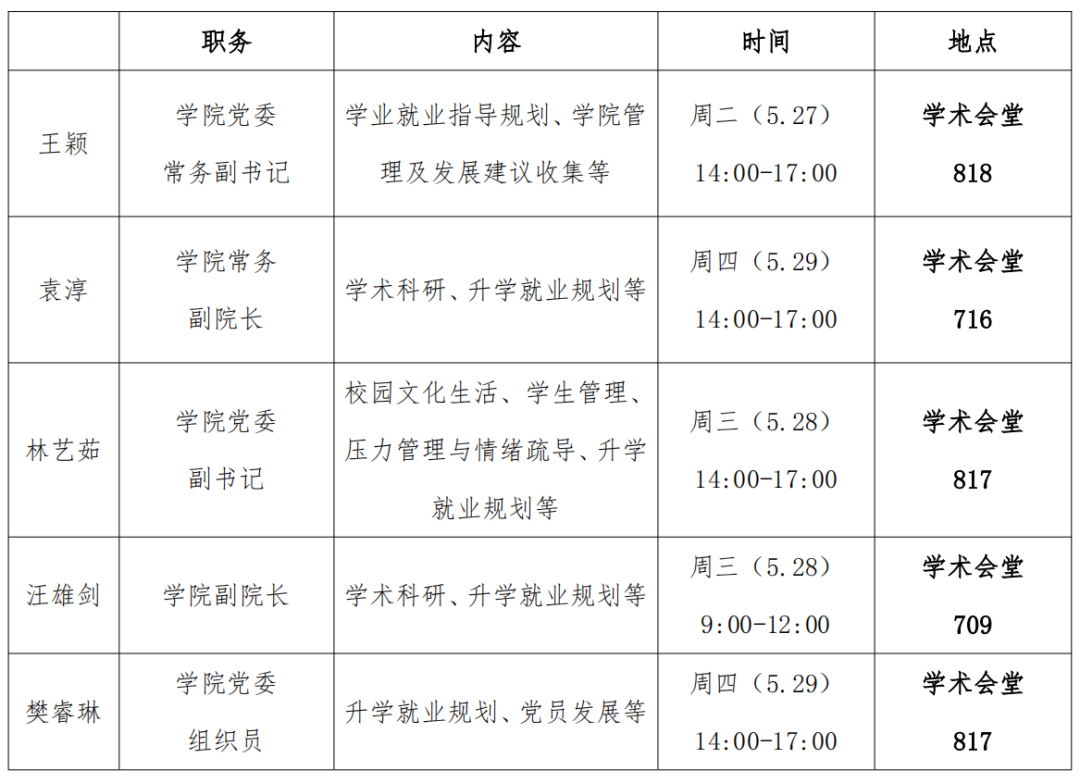 |  | 职务 | 内容 | 时间 | 地点 |
|---|---|---|---|---|
| 王颖 | 学院党委常务副书记 | 学业就业指导规划、学院管理及发展建议收集等 | 周二（5.27）14:00-17:00 | 学术会堂818 |
| 袁淳 | 学院常务副院长 | 学术科研、升学就业规划等 | 周四（5.29）14:00-17:00 | 学术会堂716 |
| 林艺茹 | 学院党委副书记 | 校园文化生活、学生管理、压力管理与情绪疏导、升学就业规划等 | 周三（5.28）14:00-17:00 | 学术会堂817 |
| 汪雄剑 | 学院副院长 | 学术科研、升学就业规划等 | 周三（5.28）9:00-12:00 | 学术会堂709 |
| 樊睿琳 | 学院党委组织员 | 升学就业规划、党员发展等 | 周四（5.29）14:00-17:00 | 学术会堂817 |